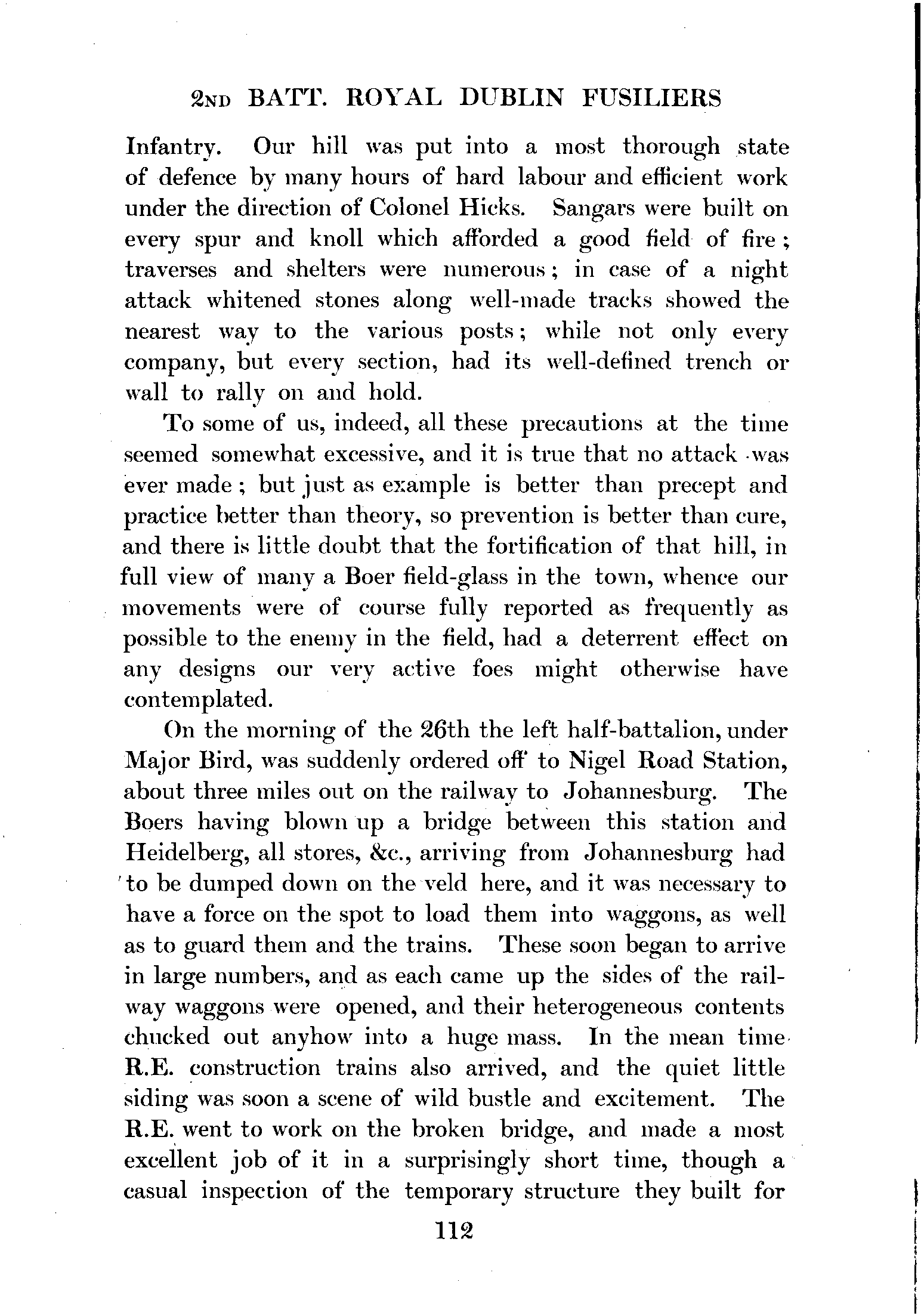 2ND BATT. ROYAL DUBLIN FUSILIERS

Infantry. Our hill was put into a most thorough state of defence by many hours of hard labour and efficient work under the direction of Colonel Hicks. Sangars were built on every spur and knoll which afforded a good field of fire; traverses and shelters were numerous; in case of a night attack whitened stones along well-made tracks showed the nearest way to the various posts; while not only every company, but every section, had its well-defined trench or wall to rally on and hold.

To some of us, indeed, all these precautions at the time seemed somewhat excessive, and it is true that no attack was ever made; but just as example is better than precept and practice better than theory, so prevention is better than cure, and there is little doubt that the fortification of that hill, in full view of many a Boer field-glass in the town, whence our movements were of course fully reported as frequently as possible to the enemy in the field, had a deterrent effect on any designs our very active foes might otherwise have contemplated.

On the morning of the 26th the left half-battalion, under Major Bird, was suddenly ordered off to Nigel Road Station, about three miles out on the railway to Johannesburg. The Boers having blown up a bridge between this station and Heidelberg, all stores, &c., arriving from Johannesburg had to be dumped down on the veld here, and it was necessary to have a force on the spot to load them into waggons, as well as to guard them and the trains. These soon began to arrive in large numbers, and as each came up the sides of the railway waggons were opened, and their heterogeneous contents chucked out anyhow into a huge mass. In the mean time R.E. construction trains also arrived, and the quiet little siding was soon a scene of wild bustle and excitement. The R.E. went to work on the broken bridge, and made a most excellent job of it in a surprisingly short time, though a casual inspection of the temporary structure they built for

112